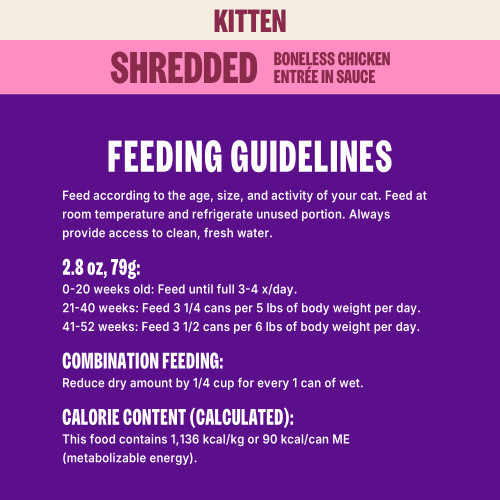 KITTEN

SHREDDED BONELESS CHICKEN ENTRÉE IN SAUCE

FEEDING GUIDELINES

Feed according to the age, size, and activity of your cat. Feed at room temperature and refrigerate unused portion. Always provide access to clean, fresh water.

2.8 oz, 79g:
0-20 weeks old: Feed until full 3-4 x/day.
21-40 weeks: Feed 3 1/4 cans per 5 lbs of body weight per day.
41-52 weeks: Feed 3 1/2 cans per 6 lbs of body weight per day.

COMBINATION FEEDING:
Reduce dry amount by 1/4 cup for every 1 can of wet.

CALORIE CONTENT (CALCULATED):
This food contains 1,136 kcal/kg or 90 kcal/can ME (metabolizable energy).